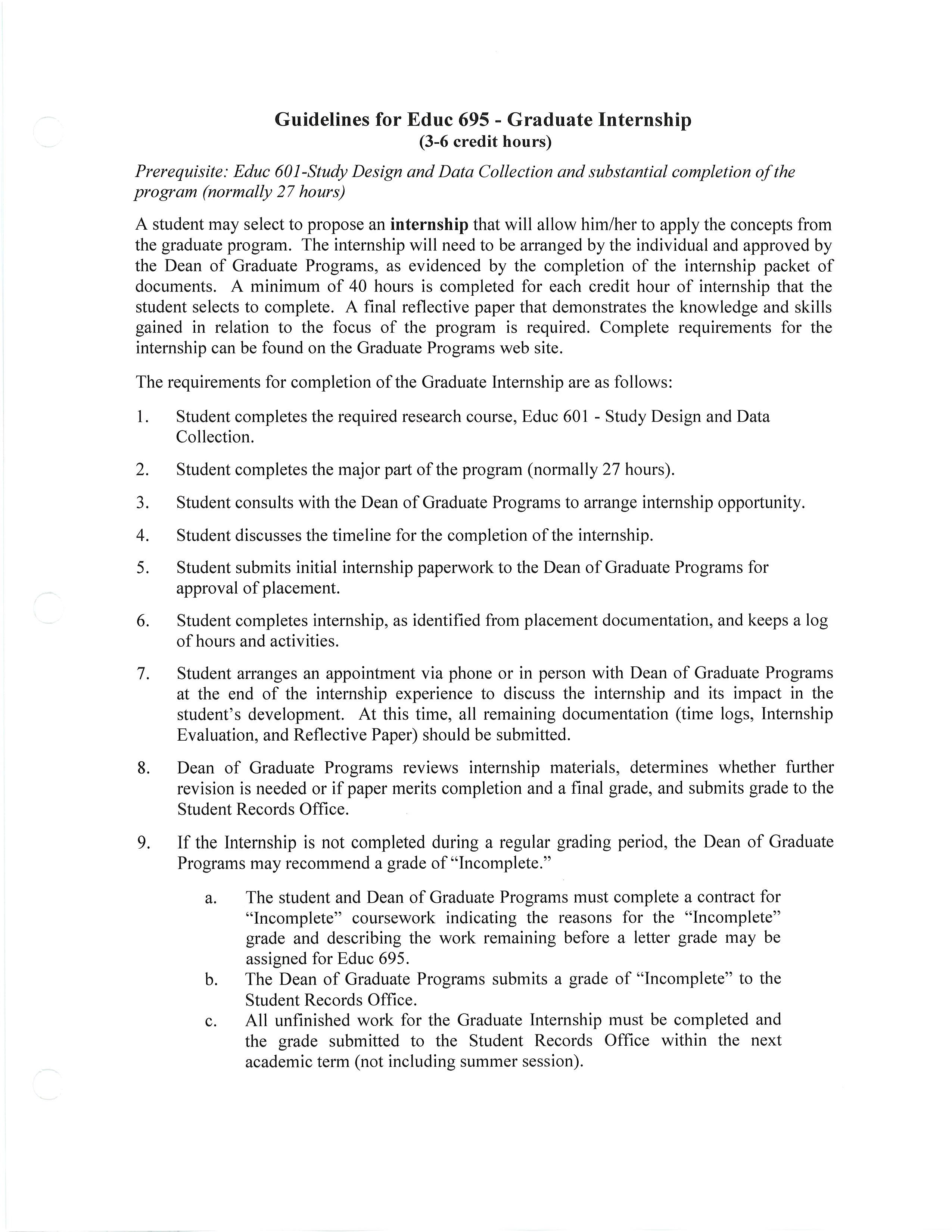 Guidelines for Educ 695 - Graduate Internship
(3-6 credit hours)

Prerequisite: Educ 601-Study Design and Data Collection and substantial completion of the program (normally 27 hours)

A student may select to propose an internship that will allow him/her to apply the concepts from the graduate program. The internship will need to be arranged by the individual and approved by the Dean of Graduate Programs, as evidenced by the completion of the internship packet of documents. A minimum of 40 hours is completed for each credit hour of internship that the student selects to complete. A final reflective paper that demonstrates the knowledge and skills gained in relation to the focus of the program is required. Complete requirements for the internship can be found on the Graduate Programs web site.

The requirements for completion of the Graduate Internship are as follows:

1. Student completes the required research course, Educ 601 - Study Design and Data Collection.

2. Student completes the major part of the program (normally 27 hours).

3. Student consults with the Dean of Graduate Programs to arrange internship opportunity.

4. Student discusses the timeline for the completion of the internship.

5. Student submits initial internship paperwork to the Dean of Graduate Programs for approval of placement.

6. Student completes internship, as identified from placement documentation, and keeps a log of hours and activities.

7. Student arranges an appointment via phone or in person with Dean of Graduate Programs at the end of the internship experience to discuss the internship and its impact in the student's development. At this time, all remaining documentation (time logs, Internship Evaluation, and Reflective Paper) should be submitted.

8. Dean of Graduate Programs reviews internship materials, determines whether further revision is needed or if paper merits completion and a final grade, and submits grade to the Student Records Office.

9. If the Internship is not completed during a regular grading period, the Dean of Graduate Programs may recommend a grade of "Incomplete."

a. The student and Dean of Graduate Programs must complete a contract for "Incomplete" coursework indicating the reasons for the "Incomplete" grade and describing the work remaining before a letter grade may be assigned for Educ 695.
b. The Dean of Graduate Programs submits a grade of "Incomplete" to the Student Records Office.
c. All unfinished work for the Graduate Internship must be completed and the grade submitted to the Student Records Office within the next academic term (not including summer session).